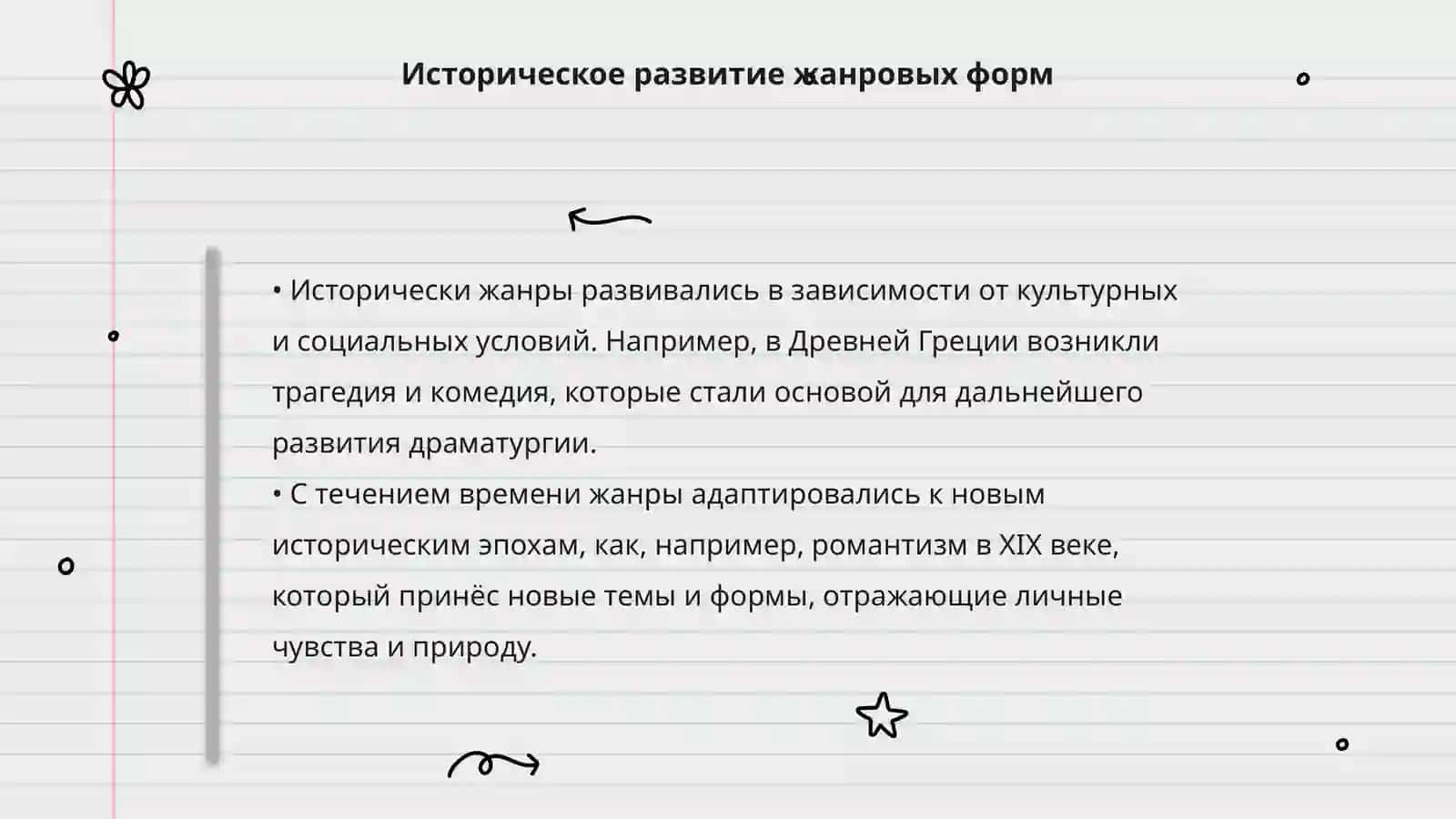 Историческое развитие жанровых форм

• Исторически жанры развивались в зависимости от культурных и социальных условий. Например, в Древней Греции возникли трагедия и комедия, которые стали основой для дальнейшего развития драматургии.
• С течением времени жанры адаптировались к новым историческим эпохам, как, например, романтизм в XIX веке, который принёс новые темы и формы, отражающие личные чувства и природу.